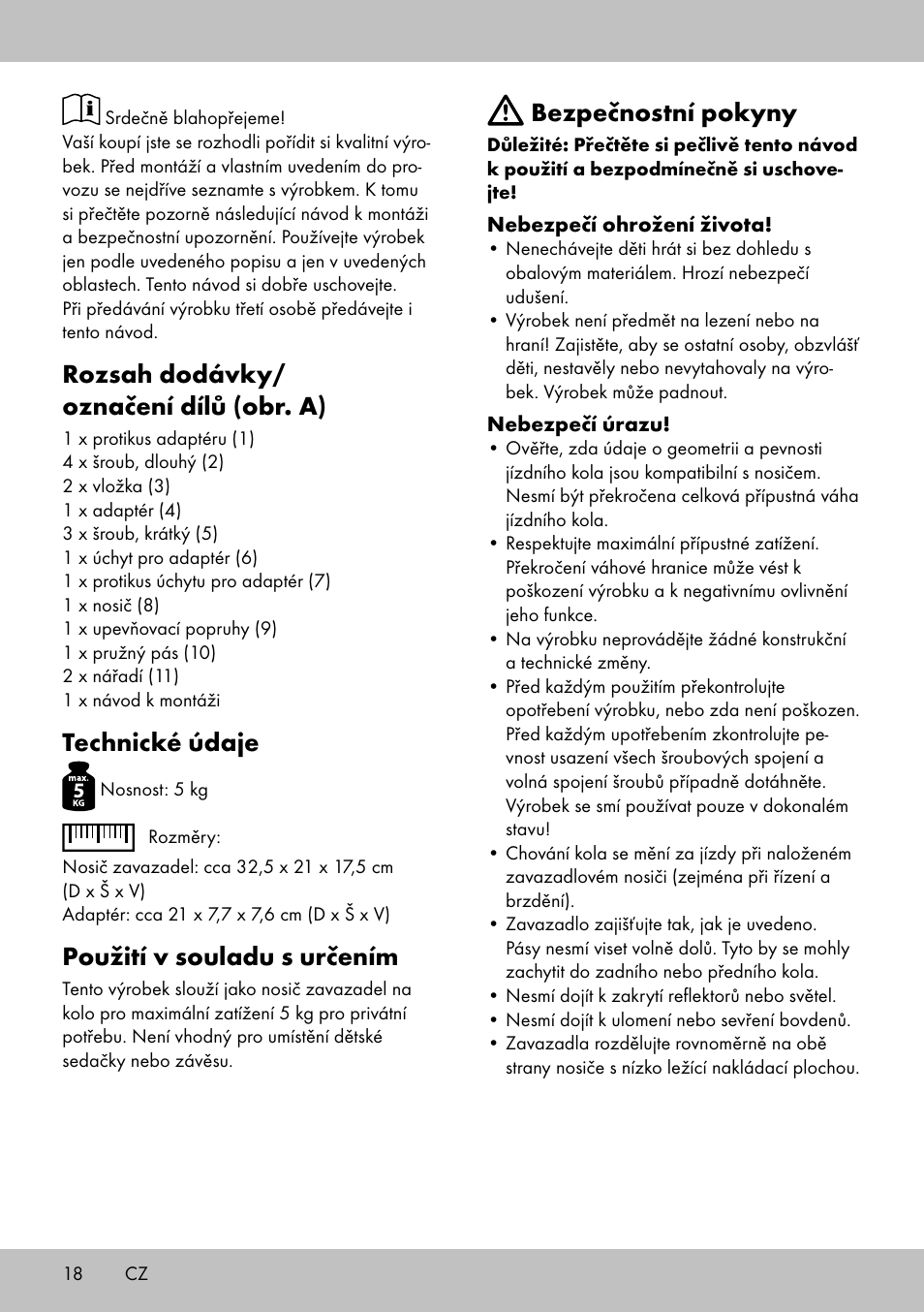 Srdečně blahopřejeme!
Vaší koupí jste se rozhodli pořídit si kvalitní výrobek. Před montáží a vlastním uvedením do provozu se nejdříve seznamte s výrobkem. K tomu si přečtěte pozorně následující návod k montáži a bezpečnostní upozornění. Používejte výrobek jen podle uvedeného popisu a jen v uvedených oblastech. Tento návod si dobře uschovejte. Při předávání výrobku třetí osobě předávejte i tento návod.

Rozsah dodávky/ označení dílů (obr. A)
1 x protikus adaptéru (1)
4 x šroub, dlouhý (2)
2 x vložka (3)
1 x adaptér (4)
3 x šroub, krátký (5)
1 x úchyt pro adaptér (6)
1 x protikus úchytu pro adaptér (7)
1 x nosič (8)
1 x upevňovací popruhy (9)
1 x pružný pás (10)
2 x nářadí (11)
1 x návod k montáži

Technické údaje
max. 5 KG Nosnost: 5 kg

Rozměry:
Nosič zavazadel: cca 32,5 x 21 x 17,5 cm (D x Š x V)
Adaptér: cca 21 x 7,7 x 7,6 cm (D x Š x V)

Použití v souladu s určením
Tento výrobek slouží jako nosič zavazadel na kolo pro maximální zatížení 5 kg pro privátní potřebu. Není vhodný pro umístění dětské sedačky nebo závěsu.

Bezpečnostní pokyny
Důležité: Přečtěte si pečlivě tento návod k použití a bezpodmínečně si uschovejte!

Nebezpečí ohrožení života!
• Nenechávejte děti hrát si bez dohledu s obalovým materiálem. Hrozí nebezpečí udušení.
• Výrobek není předmět na lezení nebo na hraní! Zajistěte, aby se ostatní osoby, obzvlášť děti, nestavěly nebo nevytahovaly na výrobek. Výrobek může padnout.

Nebezpečí úrazu!
• Ověřte, zda údaje o geometrii a pevnosti jízdního kola jsou kompatibilní s nosičem. Nesmí být překročena celková přípustná váha jízdního kola.
• Respektujte maximální přípustné zatížení. Překročení váhové hranice může vést k poškození výrobku a k negativnímu ovlivnění jeho funkce.
• Na výrobku neprovádějte žádné konstrukční a technické změny.
• Před každým použitím překontrolujte opotřebení výrobku, nebo zda není poškozen. Před každým upotřebením zkontrolujte pevnost usazení všech šroubových spojení a volná spojení šroubů případně dotáhněte. Výrobek se smí používat pouze v dokonalém stavu!
• Chování kola se mění za jízdy při naloženém zavazadlovém nosiči (zejména při řízení a brzdění).
• Zavazadlo zajišťujte tak, jak je uvedeno. Pásy nesmí viset volně dolů. Tyto by se mohly zachytit do zadního nebo předního kola.
• Nesmí dojít k zakrytí reflektorů nebo světel.
• Nesmí dojít k ulomení nebo sevření bovdenů.
• Zavazadla rozdělujte rovnoměrně na obě strany nosiče s nízko ležící nakládací plochou.

18 CZ